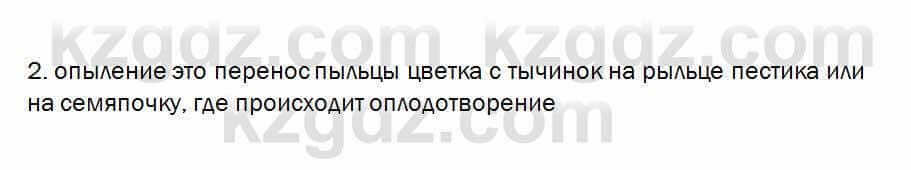 kzgdz.com kzgdz.com

2. опыление это перенос пыльцы цветка с тычинок на рыльце пестика или на семяпочку, где происходит оплодотворение

kzgdz.com